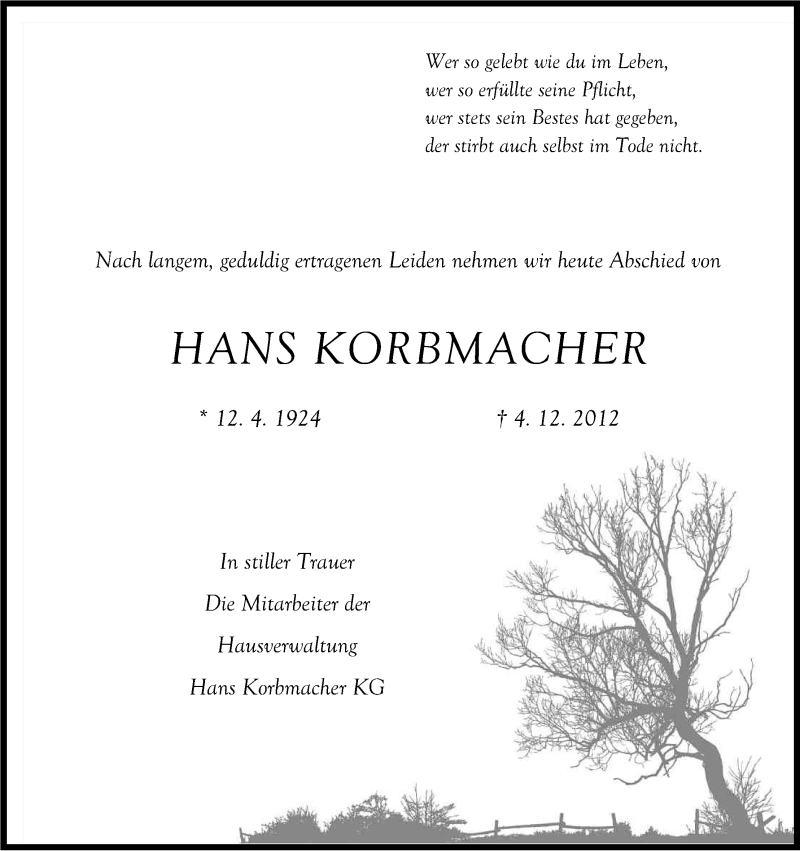 Wer so gelebt wie du im Leben,
wer so erfüllte seine Pflicht,
wer stets sein Bestes hat gegeben,
der stirbt auch selbst im Tode nicht.

Nach langem, geduldig ertragenen Leiden nehmen wir heute Abschied von

HANS KORBMACHER

* 12. 4. 1924 † 4. 12. 2012

In stiller Trauer
Die Mitarbeiter der
Hausverwaltung
Hans Korbmacher KG